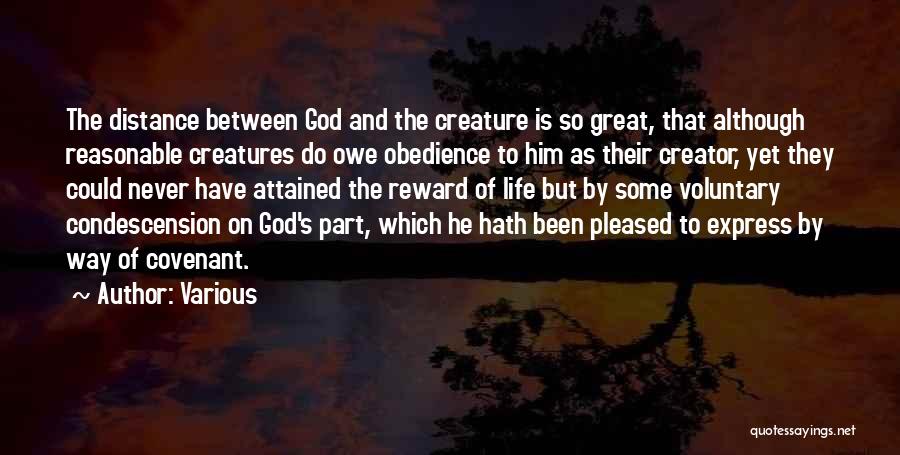 The distance between God and the creature is so great, that although reasonable creatures do owe obedience to him as their creator, yet they could never have attained the reward of life but by some voluntary condescension on God's part, which he hath been pleased to express by way of covenant.

~ Author: Various

quotessayings.net